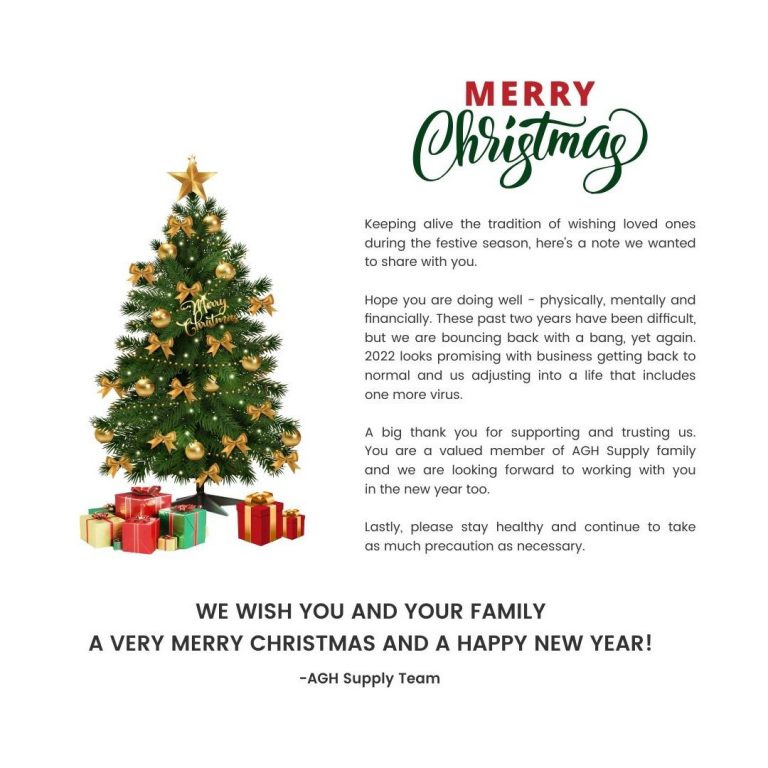 MERRY
Christmas

Merry Christmas

Keeping alive the tradition of wishing loved ones during the festive season, here's a note we wanted to share with you.

Hope you are doing well - physically, mentally and financially. These past two years have been difficult, but we are bouncing back with a bang, yet again. 2022 looks promising with business getting back to normal and us adjusting into a life that includes one more virus.

A big thank you for supporting and trusting us. You are a valued member of AGH Supply family and we are looking forward to working with you in the new year too.

Lastly, please stay healthy and continue to take as much precaution as necessary.

WE WISH YOU AND YOUR FAMILY
A VERY MERRY CHRISTMAS AND A HAPPY NEW YEAR!

-AGH Supply Team